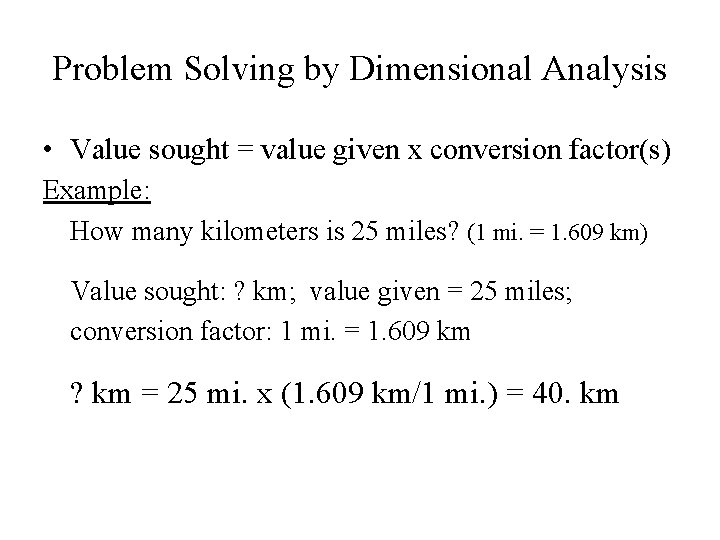 Problem Solving by Dimensional Analysis

• Value sought = value given x conversion factor(s)

Example:

How many kilometers is 25 miles? (1 mi. = 1.609 km)

Value sought: ? km; value given = 25 miles; conversion factor: 1 mi. = 1.609 km

? km = 25 mi. x (1.609 km/1 mi.) = 40. km